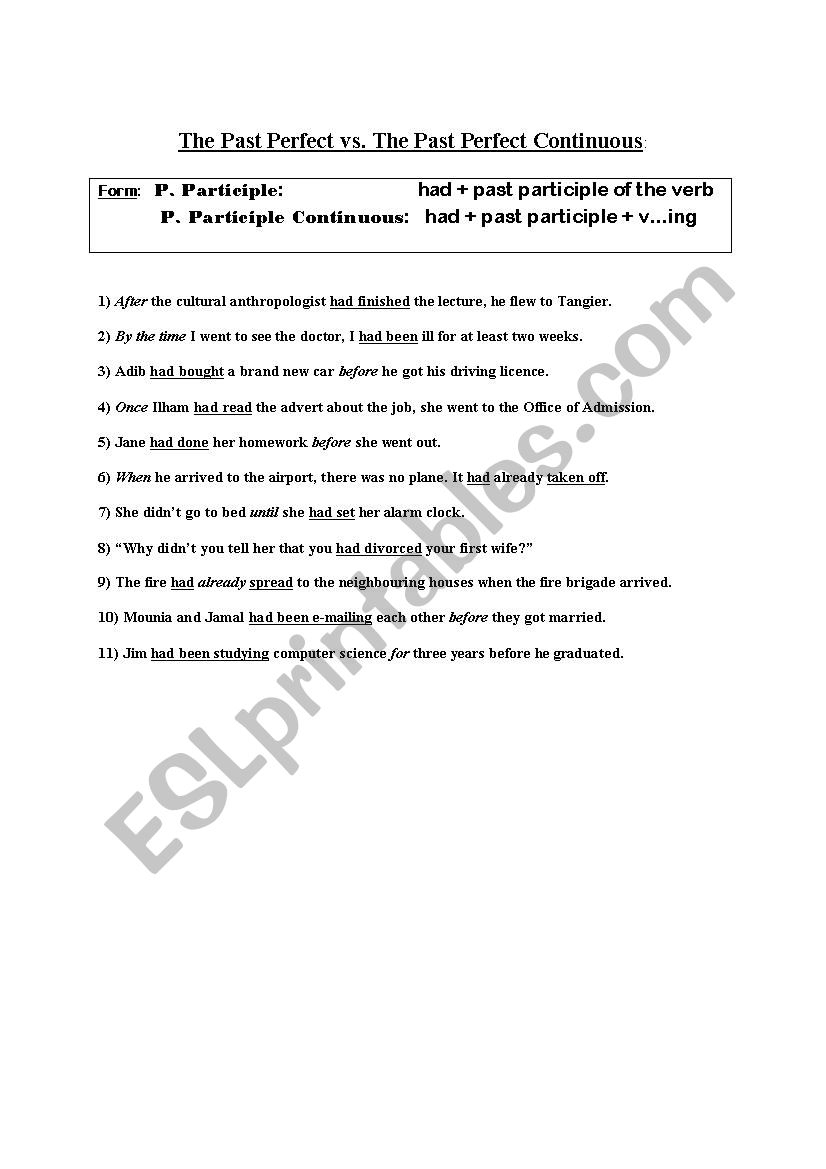 The Past Perfect vs. The Past Perfect Continuous:

Form: P. Participle: had + past participle of the verb
P. Participle Continuous: had + past participle + v…ing

1) After the cultural anthropologist had finished the lecture, he flew to Tangier.

2) By the time I went to see the doctor, I had been ill for at least two weeks.

3) Adib had bought a brand new car before he got his driving licence.

4) Once Ilham had read the advert about the job, she went to the Office of Admission.

5) Jane had done her homework before she went out.

6) When he arrived to the airport, there was no plane. It had already taken off.

7) She didn't go to bed until she had set her alarm clock.

8) "Why didn't you tell her that you had divorced your first wife?"

9) The fire had already spread to the neighbouring houses when the fire brigade arrived.

10) Mounia and Jamal had been e-mailing each other before they got married.

11) Jim had been studying computer science for three years before he graduated.

ESLprintables.com